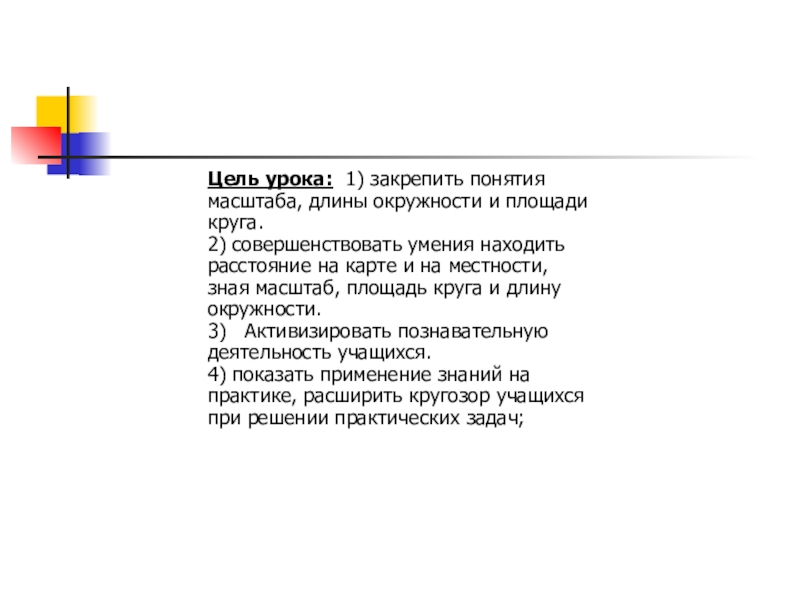 Цель урока: 1) закрепить понятия масштаба, длины окружности и площади круга.
2) совершенствовать умения находить расстояние на карте и на местности, зная масштаб, площадь круга и длину окружности.
3) Активизировать познавательную деятельность учащихся.
4) показать применение знаний на практике, расширить кругозор учащихся при решении практических задач;